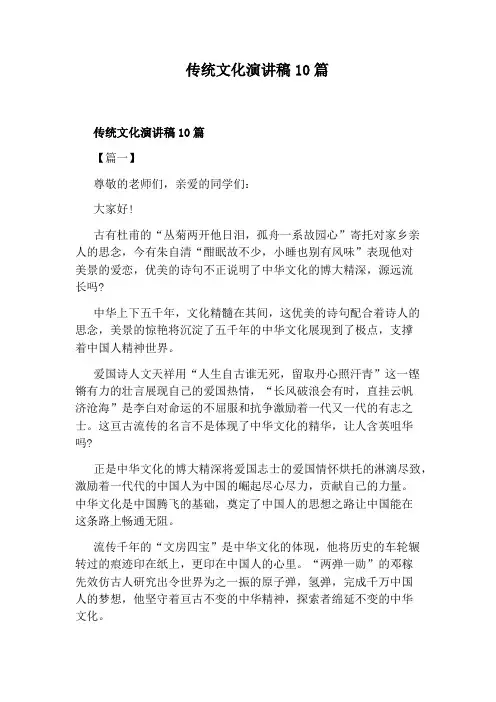 传统文化演讲稿10篇

传统文化演讲稿10篇

【篇一】

尊敬的老师们，亲爱的同学们：

大家好！

古有杜甫的“丛菊两开他日泪，孤舟一系故园心”寄托对家乡亲人的思念，今有朱自清“酣眠故不少，小睡也别有风味”表现他对美景的爱恋，优美的诗句不正说明了中华文化的博大精深，源远流长吗?

中华上下五千年，文化精髓在其间，这优美的诗句配合着诗人的思念，美景的惊艳将沉淀了五千年的中华文化展现到了极点，支撑着中国人精神世界。

爱国诗人文天祥用“人生自古谁无死，留取丹心照汗青”这一铿锵有力的壮言展现自己的爱国热情，“长风破浪会有时，直挂云帆济沧海”是李白对命运的不屈服和抗争激励着一代又一代的有志之士。这亘古流传的名言不是体现了中华文化的精华，让人含英咀华吗?

正是中华文化的博大精深将爱国志士的爱国情怀烘托的淋漓尽致，激励着一代代的中国人为中国的崛起尽心尽力，贡献自己的力量。中华文化是中国腾飞的基础，奠定了中国人的思想之路让中国能在这条路上畅通无阻。

流传千年的“文房四宝”是中华文化的体现，他将历史的车轮辗转过的痕迹印在纸上，更印在中国人的心里。“两弹一勋”的邓稼先效仿古人研究出令世界为之一振的原子弹，氢弹，完成千万中国人的梦想，他坚守着亘古不变的中华精神，探索者绵延不变的中华文化。